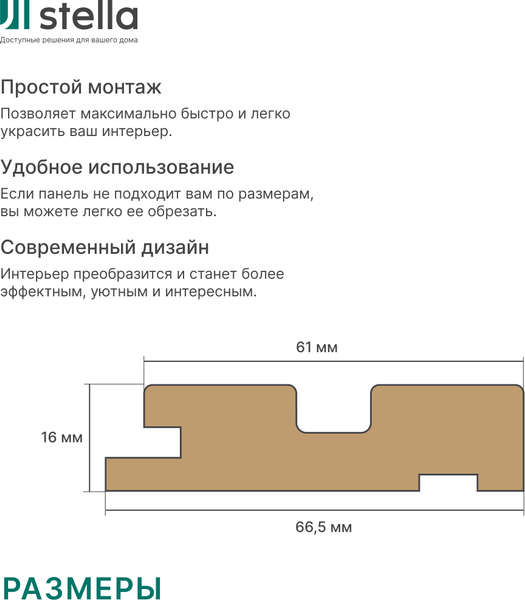 stella
Доступные решения для вашего дома

Простой монтаж
Позволяет максимально быстро и легко украсить ваш интерьер.

Удобное использование
Если панель не подходит вам по размерам, вы можете легко ее обрезать.

Современный дизайн
Интерьер преобразится и станет более эффектным, уютным и интересным.

61 мм
16 мм
66,5 мм

РАЗМЕРЫ